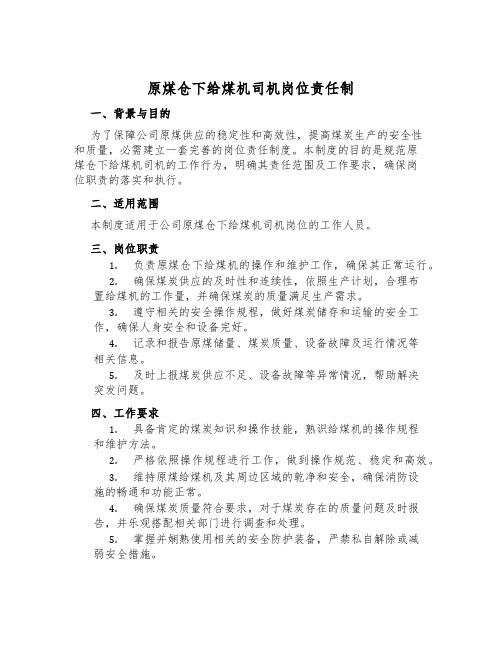 原煤仓下给煤机司机岗位责任制

一、背景与目的

为了保障公司原煤供应的稳定性和高效性，提高煤炭生产的安全性和质量，必需建立一套完善的岗位责任制度。本制度的目的是规范原煤仓下给煤机司机的工作行为，明确其责任范围及工作要求，确保岗位职责的落实和执行。

二、适用范围

本制度适用于公司原煤仓下给煤机司机岗位的工作人员。

三、岗位职责

1. 负责原煤仓下给煤机的操作和维护工作，确保其正常运行。

2. 确保煤炭供应的及时性和连续性，依照生产计划，合理布置给煤机的工作量，并确保煤炭的质量满足生产需求。

3. 遵守相关的安全操作规程，做好煤炭储存和运输的安全工作，确保人身安全和设备完好。

4. 记录和报告原煤储量、煤炭质量、设备故障及运行情况等相关信息。

5. 及时上报煤炭供应不足、设备故障等异常情况，帮助解决突发问题。

四、工作要求

1. 具备肯定的煤炭知识和操作技能，熟识给煤机的操作规程和维护方法。

2. 严格依照操作规程进行工作，做到操作规范、稳定和高效。

3. 维持原煤给煤机及其周边区域的乾净和安全，确保消防设施的畅通和功能正常。

4. 确保煤炭质量符合要求，对于煤炭存在的质量问题及时报告，并乐观搭配相关部门进行调查和处理。

5. 掌握并娴熟使用相关的安全防护装备，严禁私自解除或减弱安全措施。